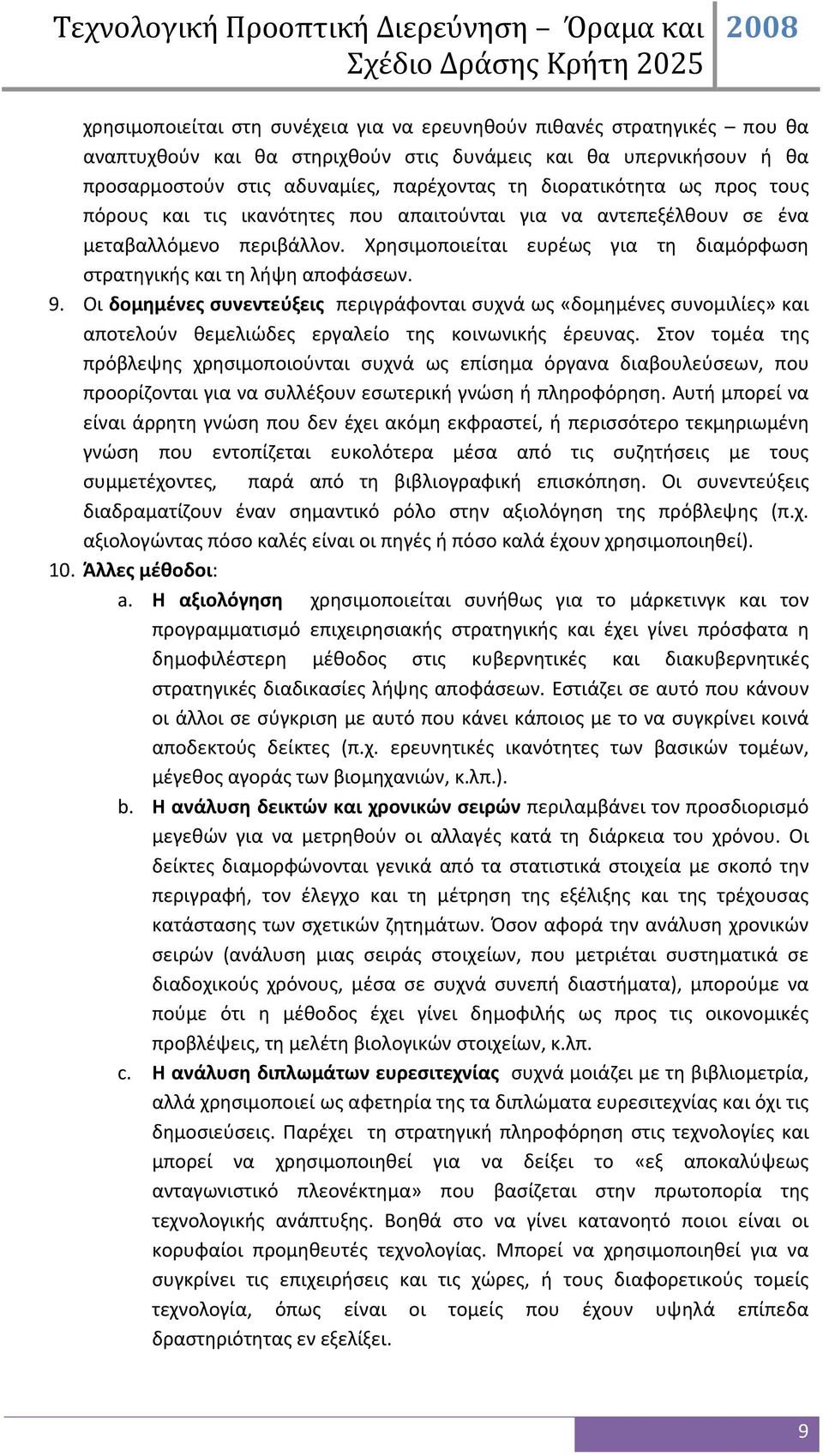 Τεχνολογική Προοπτική Διερεύνηση – Όραμα και Σχέδιο Δράσης Κρήτη 2025 2008

χρησιμοποιείται στη συνέχεια για να ερευνηθούν πιθανές στρατηγικές – που θα αναπτυχθούν και θα στηριχθούν στις δυνάμεις και θα υπερνικήσουν ή θα προσαρμοστούν στις αδυναμίες, παρέχοντας τη διορατικότητα ως προς τους πόρους και τις ικανότητες που απαιτούνται για να αντεπεξέλθουν σε ένα μεταβαλλόμενο περιβάλλον. Χρησιμοποιείται ευρέως για τη διαμόρφωση στρατηγικής και τη λήψη αποφάσεων.

9. Οι δομημένες συνεντεύξεις περιγράφονται συχνά ως «δομημένες συνομιλίες» και αποτελούν θεμελιώδες εργαλείο της κοινωνικής έρευνας. Στον τομέα της πρόβλεψης χρησιμοποιούνται συχνά ως επίσημα όργανα διαβουλεύσεων, που προορίζονται για να συλλέξουν εσωτερική γνώση ή πληροφόρηση. Αυτή μπορεί να είναι άρρητη γνώση που δεν έχει ακόμη εκφραστεί, ή περισσότερο τεκμηριωμένη γνώση που εντοπίζεται ευκολότερα μέσα από τις συζητήσεις με τους συμμετέχοντες, παρά από τη βιβλιογραφική επισκόπηση. Οι συνεντεύξεις διαδραματίζουν έναν σημαντικό ρόλο στην αξιολόγηση της πρόβλεψης (π.χ. αξιολογώντας πόσο καλές είναι οι πηγές ή πόσο καλά έχουν χρησιμοποιηθεί).

10. Άλλες μέθοδοι:

a. Η αξιολόγηση χρησιμοποιείται συνήθως για το μάρκετινγκ και τον προγραμματισμό επιχειρησιακής στρατηγικής και έχει γίνει πρόσφατα η δημοφιλέστερη μέθοδος στις κυβερνητικές και διακυβερνητικές στρατηγικές διαδικασίες λήψης αποφάσεων. Εστιάζει σε αυτό που κάνουν οι άλλοι σε σύγκριση με αυτό που κάνει κάποιος με το να συγκρίνει κοινά αποδεκτούς δείκτες (π.χ. ερευνητικές ικανότητες των βασικών τομέων, μέγεθος αγοράς των βιομηχανιών, κ.λπ.).

b. Η ανάλυση δεικτών και χρονικών σειρών περιλαμβάνει τον προσδιορισμό μεγεθών για να μετρηθούν οι αλλαγές κατά τη διάρκεια του χρόνου. Οι δείκτες διαμορφώνονται γενικά από τα στατιστικά στοιχεία με σκοπό την περιγραφή, τον έλεγχο και τη μέτρηση της εξέλιξης και της τρέχουσας κατάστασης των σχετικών ζητημάτων. Όσον αφορά την ανάλυση χρονικών σειρών (ανάλυση μιας σειράς στοιχείων, που μετριέται συστηματικά σε διαδοχικούς χρόνους, μέσα σε συχνά συνεπή διαστήματα), μπορούμε να πούμε ότι η μέθοδος έχει γίνει δημοφιλής ως προς τις οικονομικές προβλέψεις, τη μελέτη βιολογικών στοιχείων, κ.λπ.

c. Η ανάλυση διπλωμάτων ευρεσιτεχνίας συχνά μοιάζει με τη βιβλιομετρία, αλλά χρησιμοποιεί ως αφετηρία της τα διπλώματα ευρεσιτεχνίας και όχι τις δημοσιεύσεις. Παρέχει τη στρατηγική πληροφόρηση στις τεχνολογίες και μπορεί να χρησιμοποιηθεί για να δείξει το «εξ αποκαλύψεως ανταγωνιστικό πλεονέκτημα» που βασίζεται στην πρωτοπορία της τεχνολογικής ανάπτυξης. Βοηθά στο να γίνει κατανοητό ποιοι είναι οι κορυφαίοι προμηθευτές τεχνολογίας. Μπορεί να χρησιμοποιηθεί για να συγκρίνει τις επιχειρήσεις και τις χώρες, ή τους διαφορετικούς τομείς τεχνολογία, όπως είναι οι τομείς που έχουν υψηλά επίπεδα δραστηριότητας εν εξελίξει.

9